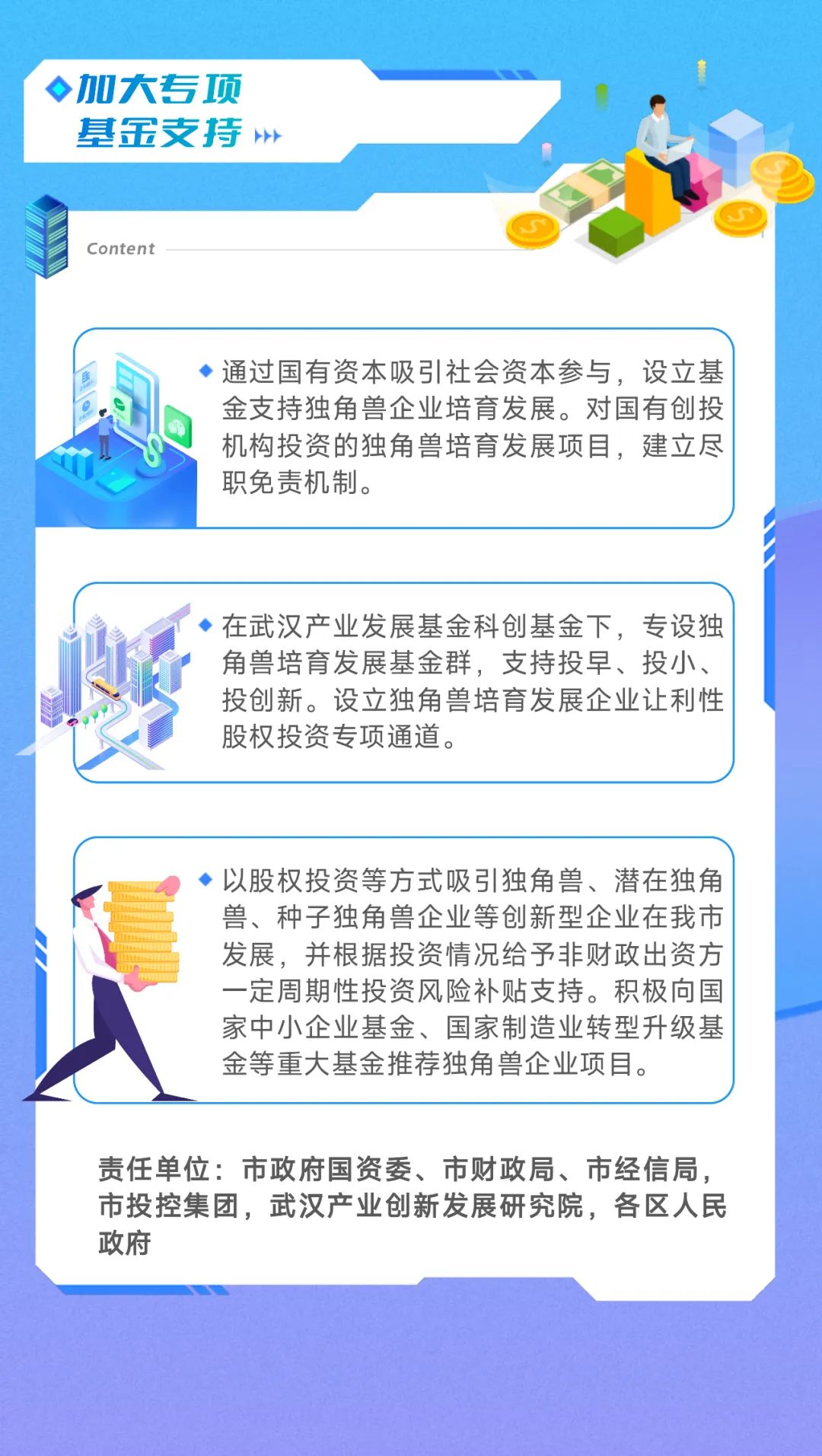 加大专项
基金支持

Content

• 通过国有资本吸引社会资本参与，设立基金支持独角兽企业培育发展。对国有创投机构投资的独角兽培育发展项目，建立尽职免责机制。

• 在武汉产业发展基金科创基金下，专设独角兽培育发展基金群，支持投早、投小、投创新。设立独角兽培育发展企业让利性股权投资专项通道。

• 以股权投资等方式吸引独角兽、潜在独角兽、种子独角兽企业等创新型企业在我市发展，并根据投资情况给予非财政出资方一定周期性投资风险补贴支持。积极向国家中小企业基金、国家制造业转型升级基金等重大基金推荐独角兽企业项目。

责任单位：市政府国资委、市财政局、市经信局，市投控集团，武汉产业创新发展研究院，各区人民政府